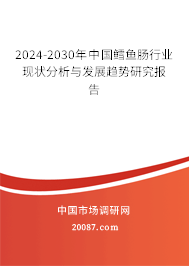 2024-2030年中国鳕鱼肠行业现状分析与发展趋势研究报告

中国市场调研网

20087.com